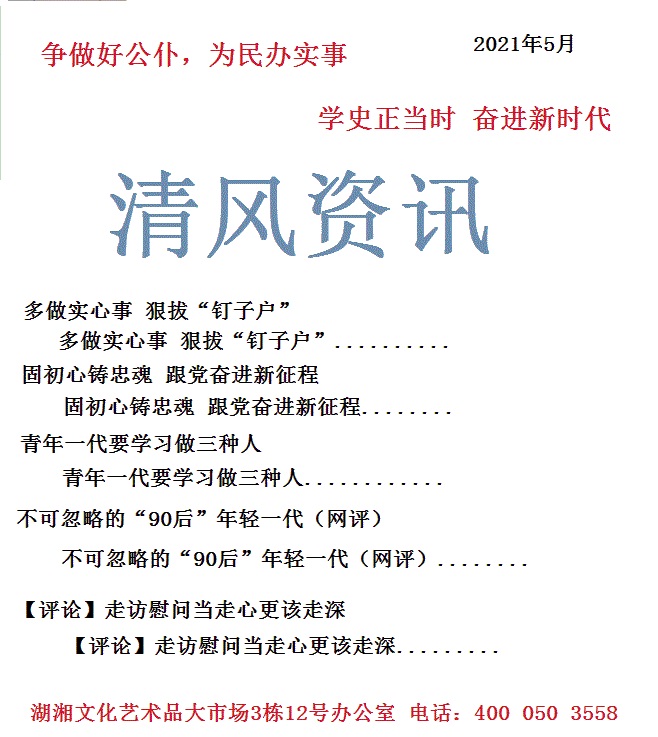 争做好公仆，为民办实事

2021年5月

学史正当时 奋进新时代

清风资讯

多做实心事 狠拔“钉子户”

多做实心事 狠拔“钉子户”..........

固初心铸忠魂 跟党奋进新征程

固初心铸忠魂 跟党奋进新征程........

青年一代要学习做三种人

青年一代要学习做三种人............

不可忽略的“90后”年轻一代（网评）

不可忽略的“90后”年轻一代（网评）........

【评论】走访慰问当走心更该走深

【评论】走访慰问当走心更该走深.........

湖湘文化艺术品大市场3栋12号办公室 电话：400 050 3558